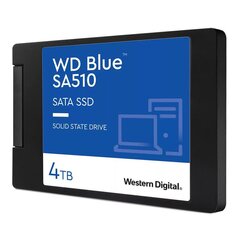 WD Blue™
SA510

SATA SSD

SOLID STATE DRIVE

4TB

Western Digital.